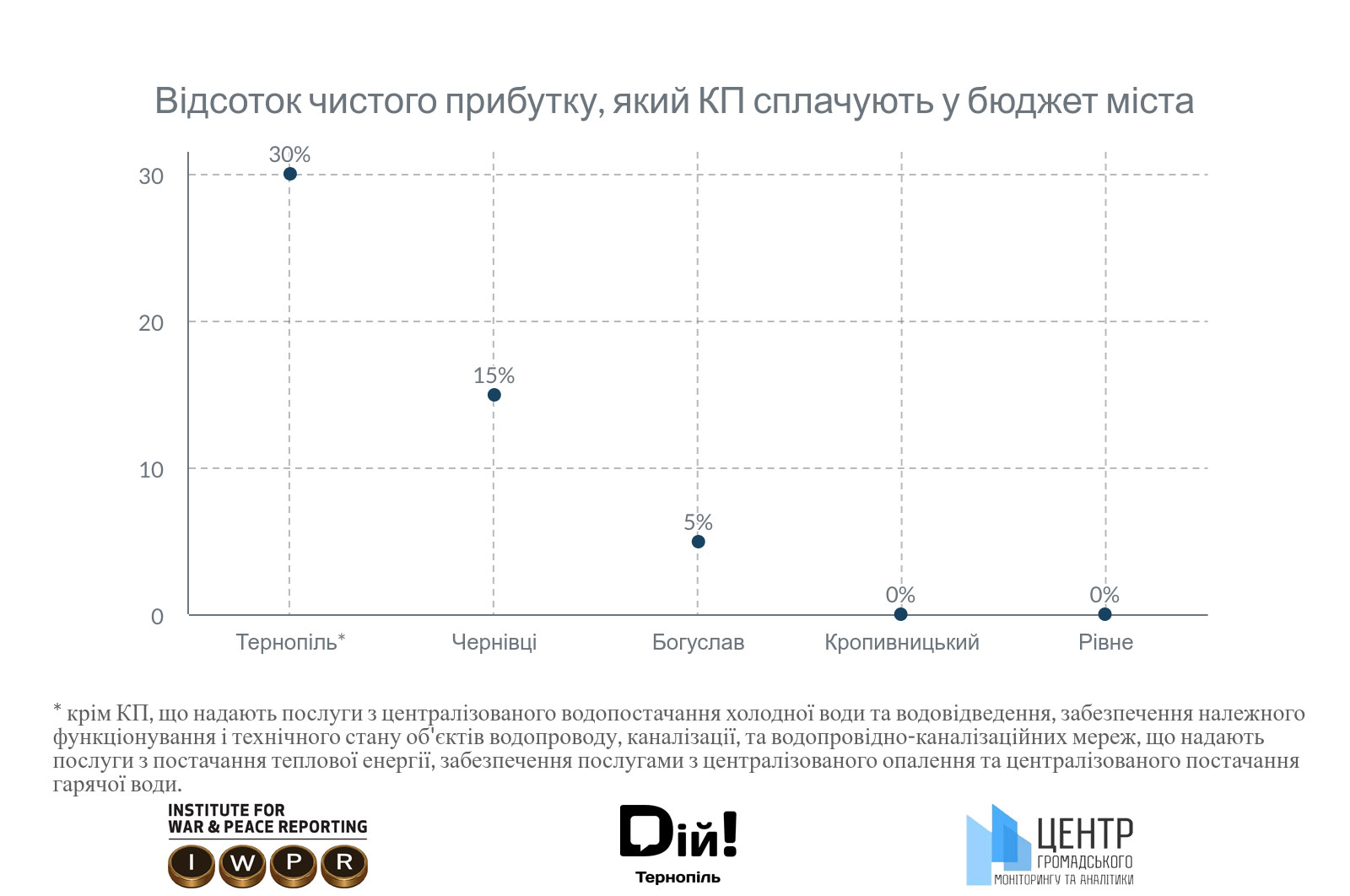 Відсоток чистого прибутку, який КП сплачують у бюджет міста

30
20
10
0

30%
15%
5%
0%
0%

Тернопіль*
Чернівці
Богуслав
Кропивницький
Рівне

* крім КП, що надають послуги з централізованого водопостачання холодної води та водовідведення, забезпечення належного функціонування і технічного стану об'єктів водопроводу, каналізації, та водопровідно-каналізаційних мереж, що надають послуги з постачання теплової енергії, забезпечення послугами з централізованого опалення та централізованого постачання гарячої води.

INSTITUTE FOR WAR & PEACE REPORTING
I W P R

Дій!
Тернопіль

ЦЕНТР
ГРОМАДСЬКОГО
МОНІТОРИНГУ ТА АНАЛІТИКИ